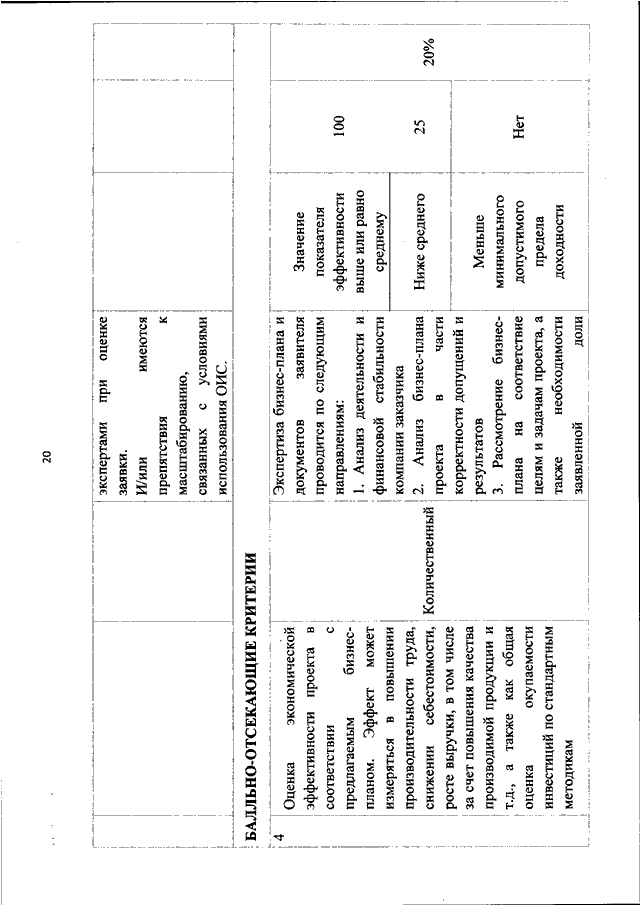 20

|  |  |  | экспертами при оценке заявки. И/или имеются препятствия к масштабированию, связанных с условиями использования ОИС. |  |  |  |
|---|---|---|---|---|---|---|
| **БАЛЛЬНО-ОТСЕКАЮЩИЕ КРИТЕРИИ** | | | | | | |
| 4 | Оценка экономической эффективности проекта в соответствии с предлагаемым бизнес-планом. Эффект может измеряться в повышении производительности труда, снижении себестоимости, росте выручки, в том числе за счет повышения качества производимой продукции и т.д., а также как общая оценка окупаемости инвестиций по стандартным методикам | Количественный | Экспертиза бизнес-плана и документов заявителя проводится по следующим направлениям: 1. Анализ деятельности и финансовой стабильности компании заказчика 2. Анализ бизнес-плана проекта в части корректности допущений и результатов 3. Рассмотрение бизнес-плана на соответствие целям и задачам проекта, а также необходимости заявленной доли | Значение показателя эффективности выше или равно среднему | 100 | 20% |
|  |  |  |  | Ниже среднего | 25 |  |
|  |  |  |  | Меньше минимального допустимого предела доходности | Нет |  |